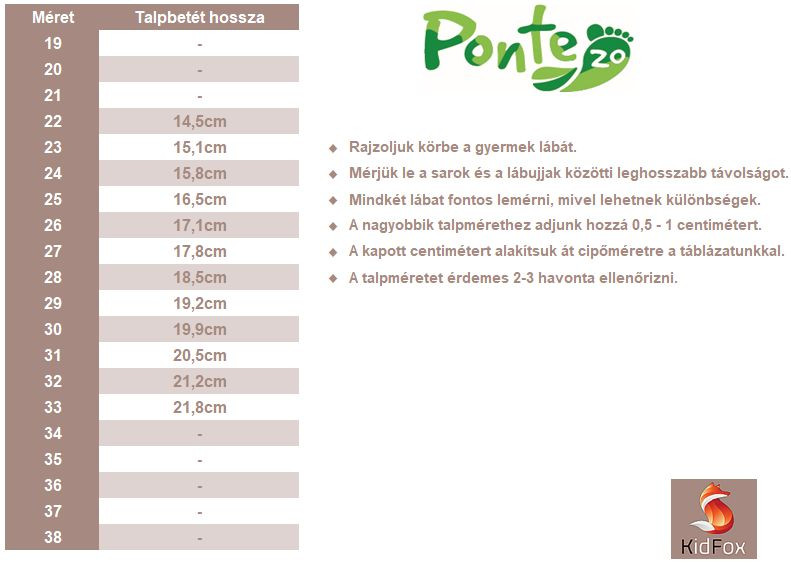 | Méret | Talpbetét hossza |
|---|---|
| 19 | - |
| 20 | - |
| 21 | - |
| 22 | 14,5cm |
| 23 | 15,1cm |
| 24 | 15,8cm |
| 25 | 16,5cm |
| 26 | 17,1cm |
| 27 | 17,8cm |
| 28 | 18,5cm |
| 29 | 19,2cm |
| 30 | 19,9cm |
| 31 | 20,5cm |
| 32 | 21,2cm |
| 33 | 21,8cm |
| 34 | - |
| 35 | - |
| 36 | - |
| 37 | - |
| 38 | - |

Ponte 20

◆ Rajzoljuk körbe a gyermek lábát.
◆ Mérjük le a sarok és a lábujjak közötti leghosszabb távolságot.
◆ Mindkét lábat fontos lemérni, mivel lehetnek különbségek.
◆ A nagyobbik talpmérethez adjunk hozzá 0,5 - 1 centimétert.
◆ A kapott centimétert alakítsuk át cipőméretre a táblázatunkkal.
◆ A talpméretet érdemes 2-3 havonta ellenőrizni.

KidFox